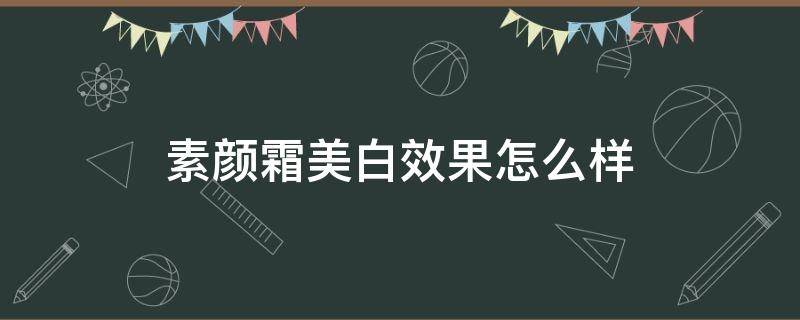 素颜霜美白效果怎么样